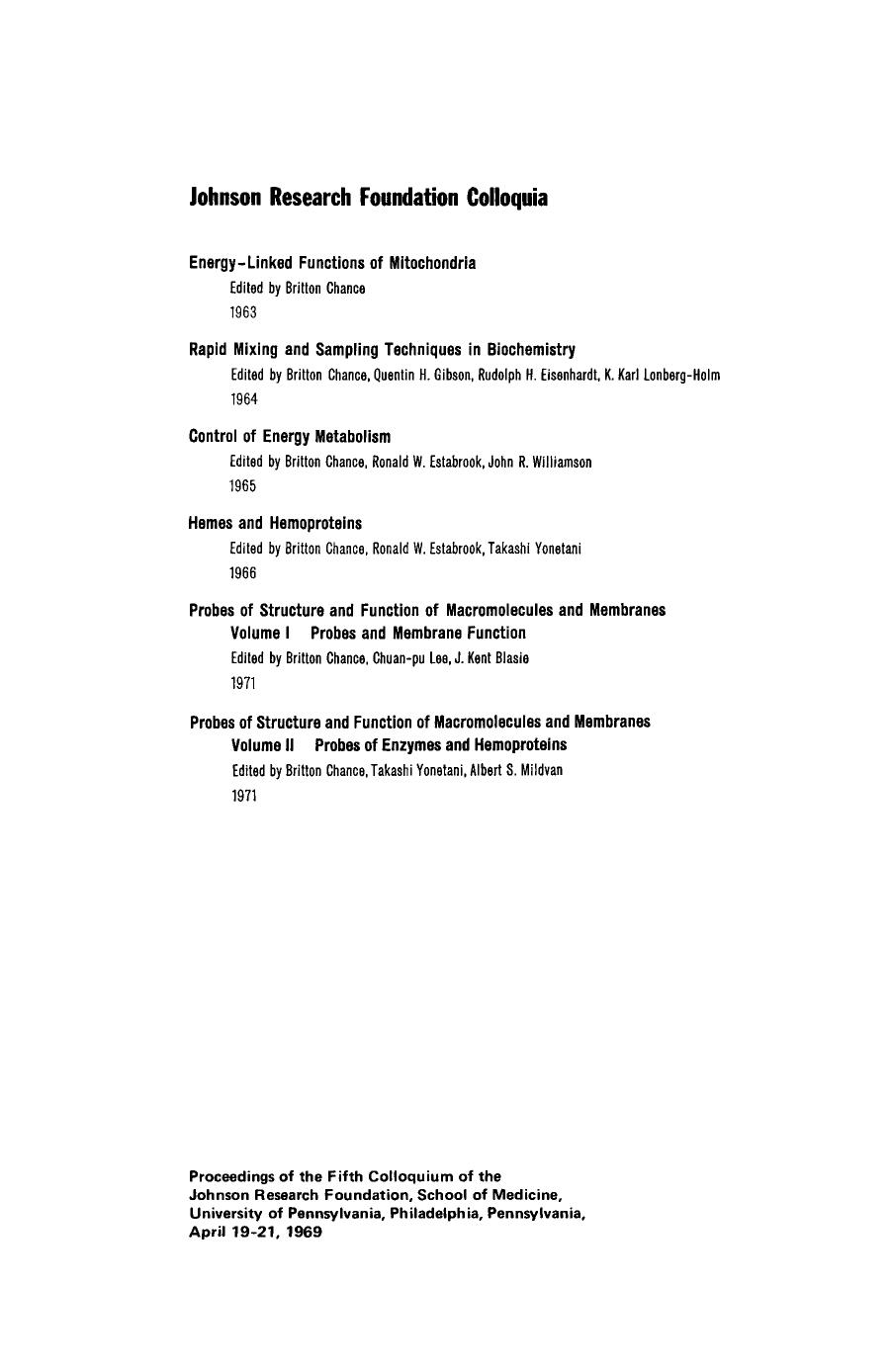 Johnson Research Foundation Colloquia

Energy-Linked Functions of Mitochondria
Edited by Britton Chance
1963

Rapid Mixing and Sampling Techniques in Biochemistry
Edited by Britton Chance, Quentin H. Gibson, Rudolph H. Eisenhardt, K. Karl Lonberg-Holm
1964

Control of Energy Metabolism
Edited by Britton Chance, Ronald W. Estabrook, John R. Williamson
1965

Hemes and Hemoproteins
Edited by Britton Chance, Ronald W. Estabrook, Takashi Yonetani
1966

Probes of Structure and Function of Macromolecules and Membranes
Volume I Probes and Membrane Function
Edited by Britton Chance, Chuan-pu Lee, J. Kent Blasie
1971

Probes of Structure and Function of Macromolecules and Membranes
Volume II Probes of Enzymes and Hemoproteins
Edited by Britton Chance, Takashi Yonetani, Albert S. Mildvan
1971

Proceedings of the Fifth Colloquium of the Johnson Research Foundation, School of Medicine, University of Pennsylvania, Philadelphia, Pennsylvania, April 19-21, 1969